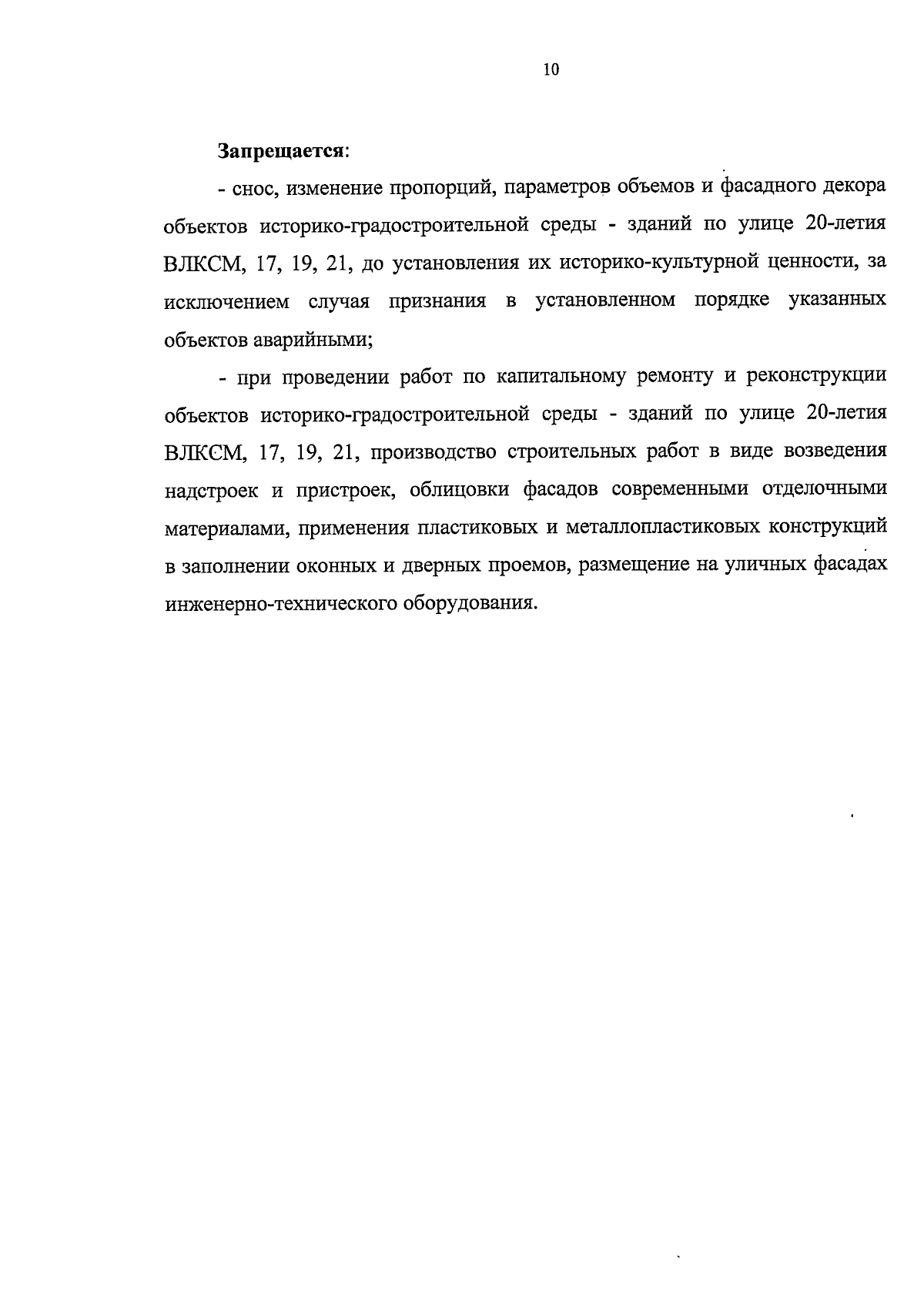 10

Запрещается:

- снос, изменение пропорций, параметров объемов и фасадного декора объектов историко-градостроительной среды - зданий по улице 20-летия ВЛКСМ, 17, 19, 21, до установления их историко-культурной ценности, за исключением случая признания в установленном порядке указанных объектов аварийными;

- при проведении работ по капитальному ремонту и реконструкции объектов историко-градостроительной среды - зданий по улице 20-летия ВЛКСМ, 17, 19, 21, производство строительных работ в виде возведения надстроек и пристроек, облицовки фасадов современными отделочными материалами, применения пластиковых и металлопластиковых конструкций в заполнении оконных и дверных проемов, размещение на уличных фасадах инженерно-технического оборудования.